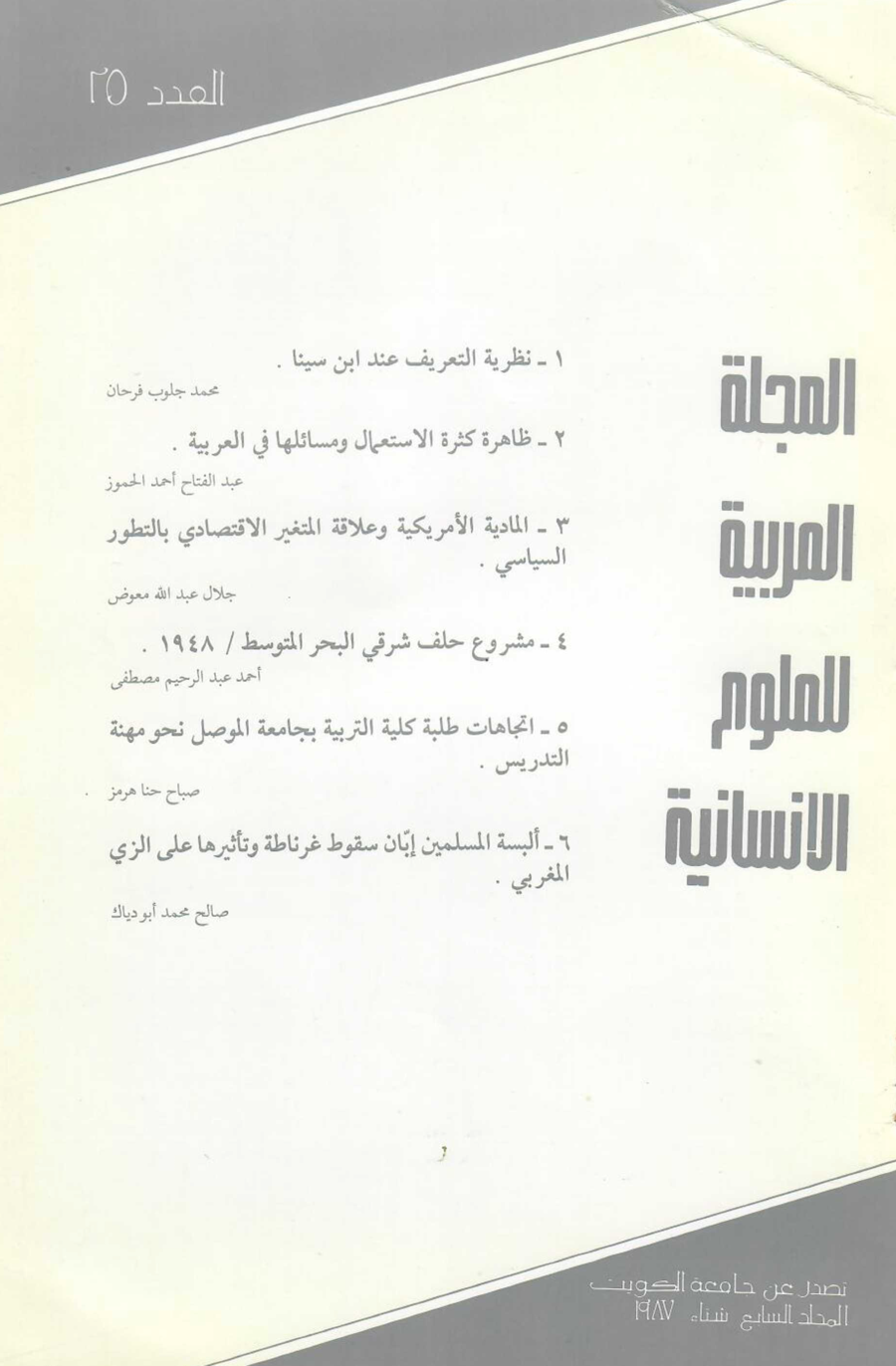 العدد ٢٥

المجلة
العربية
للعلوم
الانسانية

١ ـ نظرية التعريف عند ابن سينا .
محمد جلوب فرحان

٢ ـ ظاهرة كثرة الاستعمال ومسائلها في العربية .
عبد الفتاح أحمد الحموز

٣ ـ المادية الأمريكية وعلاقة المتغير الاقتصادي بالتطور السياسي .
جلال عبد الله معوض

٤ ـ مشروع حلف شرقي البحر المتوسط / ١٩٤٨ .
أحمد عبد الرحيم مصطفى

٥ ـ اتجاهات طلبة كلية التربية بجامعة الموصل نحو مهنة التدريس .
صباح حنا هرمز

٦ ـ ألبسة المسلمين إبّان سقوط غرناطة وتأثيرها على الزي المغربي .
صالح محمد أبو دياك

تصدر عن جامعة الكويت
المجلد السابع شتاء ١٩٨٧